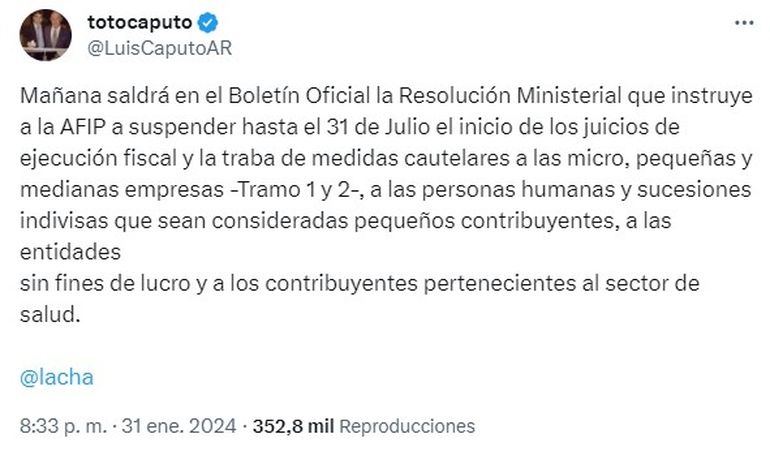 totocaputo
@LuisCaputoAR

Mañana saldrá en el Boletín Oficial la Resolución Ministerial que instruye a la AFIP a suspender hasta el 31 de Julio el inicio de los juicios de ejecución fiscal y la traba de medidas cautelares a las micro, pequeñas y medianas empresas -Tramo 1 y 2-, a las personas humanas y sucesiones indivisas que sean consideradas pequeños contribuyentes, a las entidades
sin fines de lucro y a los contribuyentes pertenecientes al sector de salud.

@lacha

8:33 p. m. · 31 ene. 2024 · 352,8 mil Reproducciones